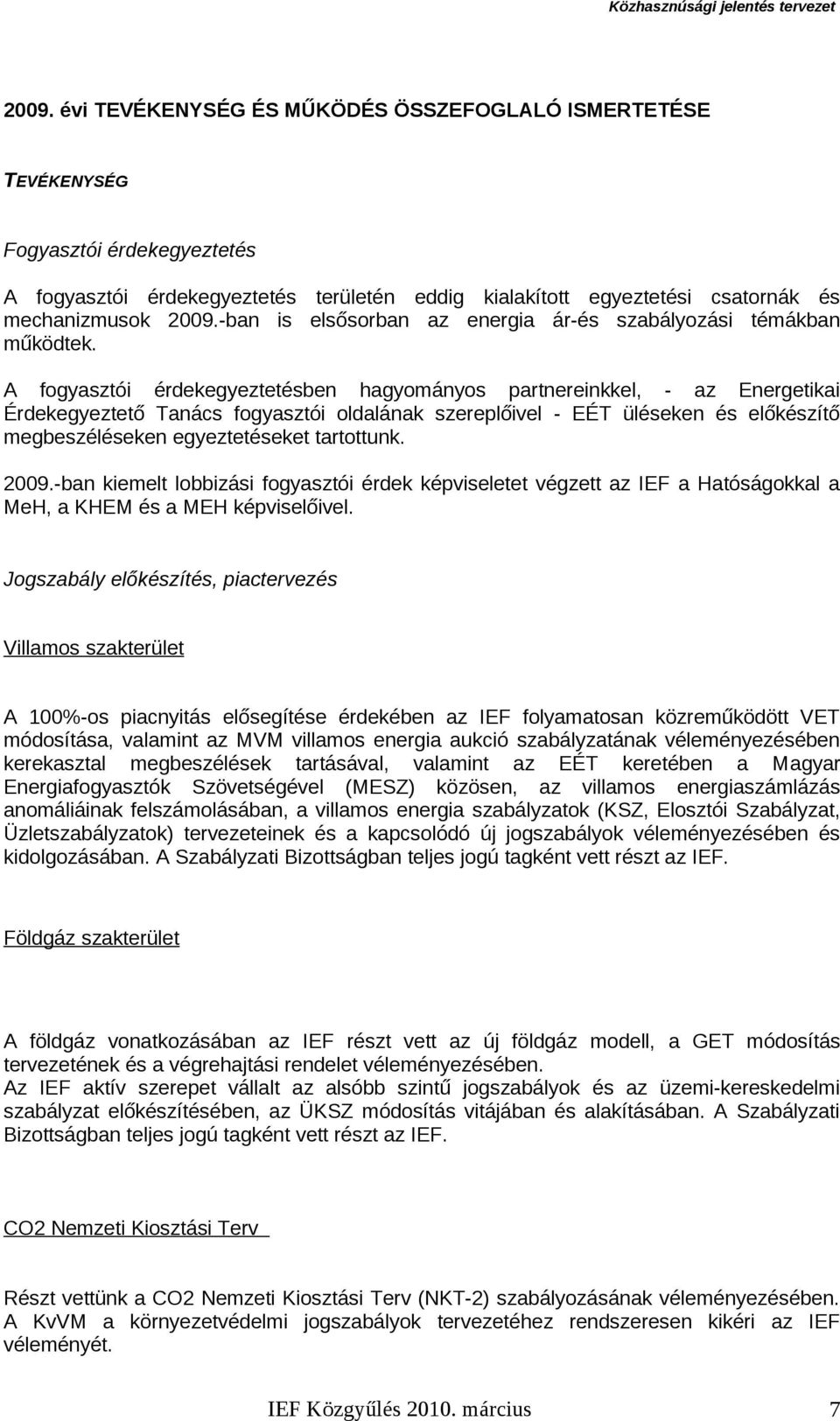 Közhasznúsági jelentés tervezet

2009. évi TEVÉKENYSÉG ÉS MŰKÖDÉS ÖSSZEFOGLALÓ ISMERTETÉSE

TEVÉKENYSÉG

Fogyasztói érdekegyeztetés

A fogyasztói érdekegyeztetés területén eddig kialakított egyeztetési csatornák és mechanizmusok 2009.-ban is elsősorban az energia ár-és szabályozási témákban működtek.

A fogyasztói érdekegyeztetésben hagyományos partnereinkkel, - az Energetikai Érdekegyeztető Tanács fogyasztói oldalának szereplőivel - EÉT üléseken és előkészítő megbeszéléseken egyeztetéseket tartottunk.

2009.-ban kiemelt lobbizási fogyasztói érdek képviseletet végzett az IEF a Hatóságokkal a MeH, a KHEM és a MEH képviselőivel.

Jogszabály előkészítés, piactervezés

Villamos szakterület

A 100%-os piacnyitás elősegítése érdekében az IEF folyamatosan közreműködött VET módosítása, valamint az MVM villamos energia aukció szabályzatának véleményezésében kerekasztal megbeszélések tartásával, valamint az EÉT keretében a Magyar Energiafogyasztók Szövetségével (MESZ) közösen, az villamos energiaszámlázás anomáliáinak felszámolásában, a villamos energia szabályzatok (KSZ, Elosztói Szabályzat, Üzletszabályzatok) tervezeteinek és a kapcsolódó új jogszabályok véleményezésében és kidolgozásában. A Szabályzati Bizottságban teljes jogú tagként vett részt az IEF.

Földgáz szakterület

A földgáz vonatkozásában az IEF részt vett az új földgáz modell, a GET módosítás tervezetének és a végrehajtási rendelet véleményezésében.
Az IEF aktív szerepet vállalt az alsóbb szintű jogszabályok és az üzemi-kereskedelmi szabályzat előkészítésében, az ÜKSZ módosítás vitájában és alakításában. A Szabályzati Bizottságban teljes jogú tagként vett részt az IEF.

CO2 Nemzeti Kiosztási Terv

Részt vettünk a CO2 Nemzeti Kiosztási Terv (NKT-2) szabályozásának véleményezésében. A KvVM a környezetvédelmi jogszabályok tervezetéhez rendszeresen kikéri az IEF véleményét.

IEF Közgyűlés 2010. március 7